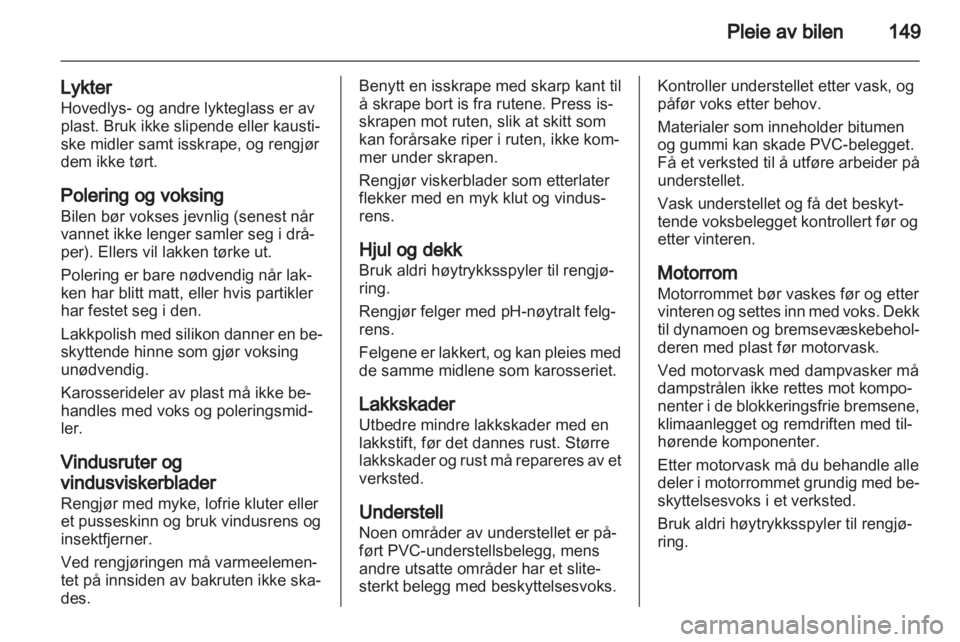 Pleie av bilen 149

Lykter
Hovedlys- og andre lykteglass er av plast. Bruk ikke slipende eller kaustiske midler samt isskrape, og rengjør dem ikke tørt.

Polering og voksing
Bilen bør vokses jevnlig (senest når vannet ikke lenger samler seg i dråper). Ellers vil lakken tørke ut.

Polering er bare nødvendig når lakken har blitt matt, eller hvis partikler har festet seg i den.

Lakkpolish med silikon danner en beskyttende hinne som gjør voksing unødvendig.

Karosserideler av plast må ikke behandles med voks og poleringsmidler.

Vindusruter og vindusviskerblader
Rengjør med myke, lofrie kluter eller et pusseskinn og bruk vindusrens og insektfjerner.

Ved rengjøringen må varmeelementet på innsiden av bakruten ikke skades.

Benytt en isskrape med skarp kant til å skrape bort is fra rutene. Press isskrapen mot ruten, slik at skitt som kan forårsake riper i ruten, ikke kommer under skrapen.

Rengjør viskerblader som etterlater flekker med en myk klut og vindusrens.

Hjul og dekk
Bruk aldri høytrykksspyler til rengjøring.

Rengjør felger med pH-nøytralt felgrens.

Felgene er lakkert, og kan pleies med de samme midlene som karosseriet.

Lakkskader
Utbedre mindre lakkskader med en lakkstift, før det dannes rust. Større lakkskader og rust må repareres av et verksted.

Understell
Noen områder av understellet er påført PVC-understellsbelegg, mens andre utsatte områder har et slitesterkt belegg med beskyttelsesvoks.

Kontroller understellet etter vask, og påfør voks etter behov.

Materialer som inneholder bitumen og gummi kan skade PVC-belegget. Få et verksted til å utføre arbeider på understellet.

Vask understellet og få det beskyttende voksbelegget kontrollert før og etter vinteren.

Motorrom
Motorrommet bør vaskes før og etter vinteren og settes inn med voks. Dekk til dynamoen og bremsevæskebeholderen med plast før motorvask.

Ved motorvask med dampvasker må dampstrålen ikke rettes mot komponenter i de blokkeringsfrie bremsene, klimaanlegget og remdriften med tilhørende komponenter.

Etter motorvask må du behandle alle deler i motorrommet grundig med beskyttelsesvoks i et verksted.

Bruk aldri høytrykksspyler til rengjøring.

carmanualsonline.info